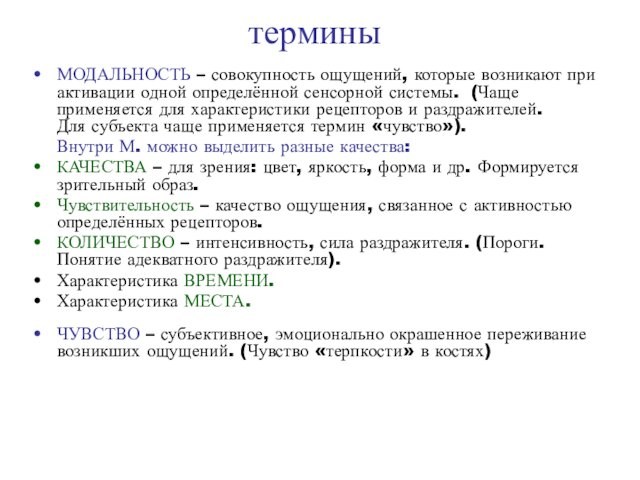 термины

• МОДАЛЬНОСТЬ – совокупность ощущений, которые возникают при активации одной определённой сенсорной системы. (Чаще применяется для характеристики рецепторов и раздражителей. Для субъекта чаще применяется термин «чувство»).

Внутри М. можно выделить разные качества:

• КАЧЕСТВА – для зрения: цвет, яркость, форма и др. Формируется зрительный образ.
• Чувствительность – качество ощущения, связанное с активностью определённых рецепторов.
• КОЛИЧЕСТВО – интенсивность, сила раздражителя. (Пороги. Понятие адекватного раздражителя).
• Характеристика ВРЕМЕНИ.
• Характеристика МЕСТА.

• ЧУВСТВО – субъективное, эмоционально окрашенное переживание возникших ощущений. (Чувство «терпкости» в костях)